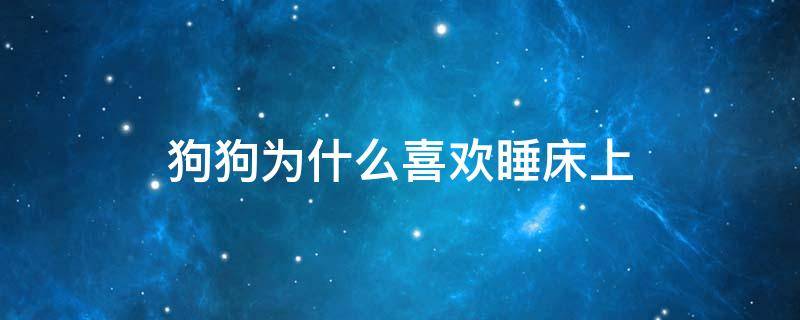 狗狗为什么喜欢睡床上